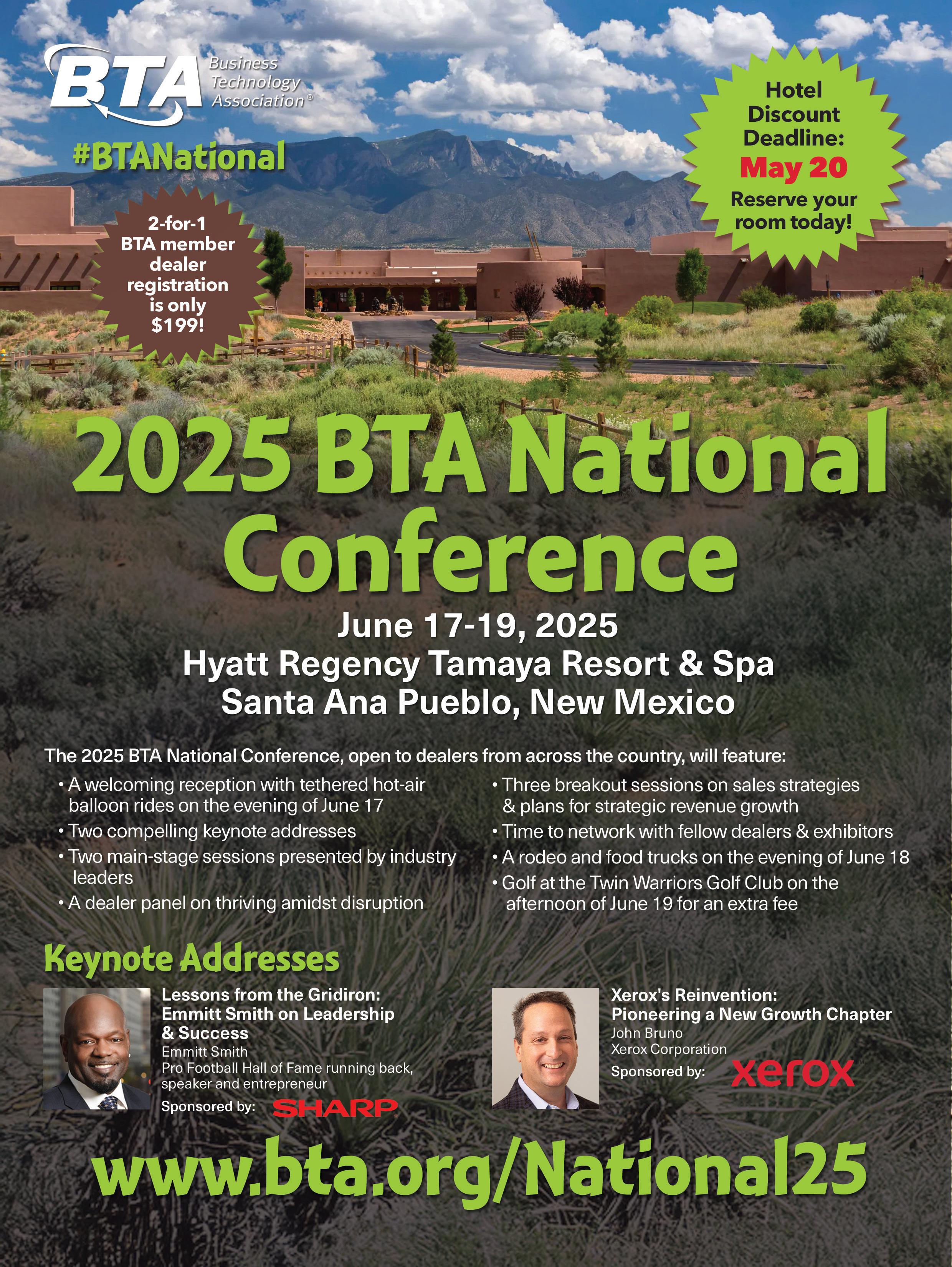 BTA Business Technology Association®

#BTANational

Hotel Discount Deadline: May 20 Reserve your room today!

2-for-1 BTA member dealer registration is only $199!

2025 BTA National Conference

June 17-19, 2025
Hyatt Regency Tamaya Resort & Spa
Santa Ana Pueblo, New Mexico

The 2025 BTA National Conference, open to dealers from across the country, will feature:

• A welcoming reception with tethered hot-air balloon rides on the evening of June 17
• Two compelling keynote addresses
• Two main-stage sessions presented by industry leaders
• A dealer panel on thriving amidst disruption

• Three breakout sessions on sales strategies & plans for strategic revenue growth
• Time to network with fellow dealers & exhibitors
• A rodeo and food trucks on the evening of June 18
• Golf at the Twin Warriors Golf Club on the afternoon of June 19 for an extra fee

Keynote Addresses

Lessons from the Gridiron: Emmitt Smith on Leadership & Success
Emmitt Smith
Pro Football Hall of Fame running back, speaker and entrepreneur
Sponsored by: SHARP

Xerox's Reinvention: Pioneering a New Growth Chapter
John Bruno
Xerox Corporation
Sponsored by: xerox

www.bta.org/National25